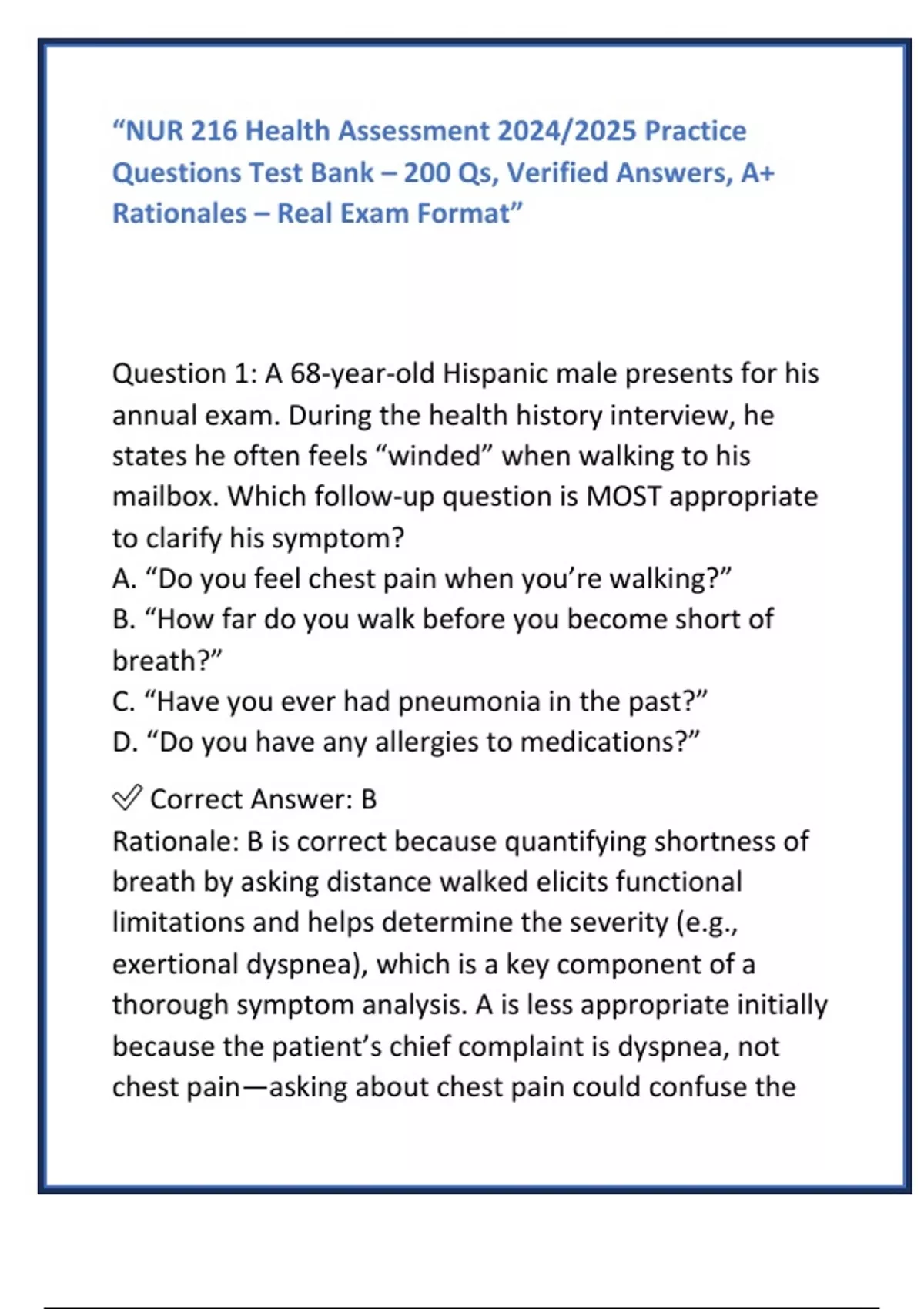 “NUR 216 Health Assessment 2024/2025 Practice Questions Test Bank – 200 Qs, Verified Answers, A+ Rationales – Real Exam Format”

Question 1: A 68-year-old Hispanic male presents for his annual exam. During the health history interview, he states he often feels “winded” when walking to his mailbox. Which follow-up question is MOST appropriate to clarify his symptom?
A. “Do you feel chest pain when you’re walking?”
B. “How far do you walk before you become short of breath?”
C. “Have you ever had pneumonia in the past?”
D. “Do you have any allergies to medications?”

✅ Correct Answer: B
Rationale: B is correct because quantifying shortness of breath by asking distance walked elicits functional limitations and helps determine the severity (e.g., exertional dyspnea), which is a key component of a thorough symptom analysis. A is less appropriate initially because the patient’s chief complaint is dyspnea, not chest pain—asking about chest pain could confuse the